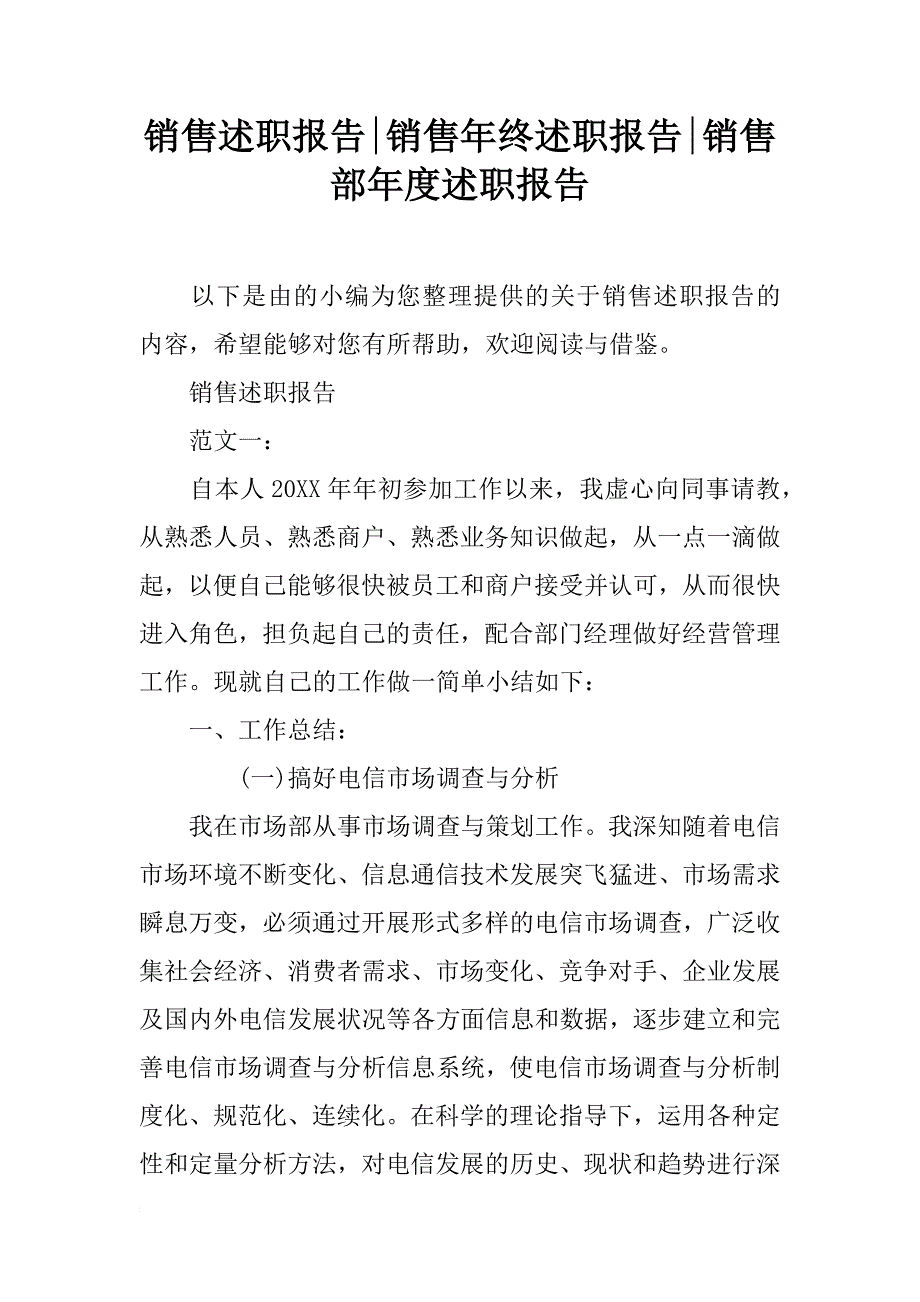 销售述职报告|销售年终述职报告|销售部年度述职报告

以下是由的小编为您整理提供的关于销售述职报告的内容，希望能够对您有所帮助，欢迎阅读与借鉴。

销售述职报告

范文一：

自本人20XX年年初参加工作以来，我虚心向同事请教，从熟悉人员、熟悉商户、熟悉业务知识做起，从一点一滴做起，以便自己能够很快被员工和商户接受并认可，从而很快进入角色，担负起自己的责任，配合部门经理做好经营管理工作。现就自己的工作做一简单小结如下：

一、工作总结：

(一)搞好电信市场调查与分析

我在市场部从事市场调查与策划工作。我深知随着电信市场环境不断变化、信息通信技术发展突飞猛进、市场需求瞬息万变，必须通过开展形式多样的电信市场调查，广泛收集社会经济、消费者需求、市场变化、竞争对手、企业发展及国内外电信发展状况等各方面信息和数据，逐步建立和完善电信市场调查与分析信息系统，使电信市场调查与分析制度化、规范化、连续化。在科学的理论指导下，运用各种定性和定量分析方法，对电信发展的历史、现状和趋势进行深